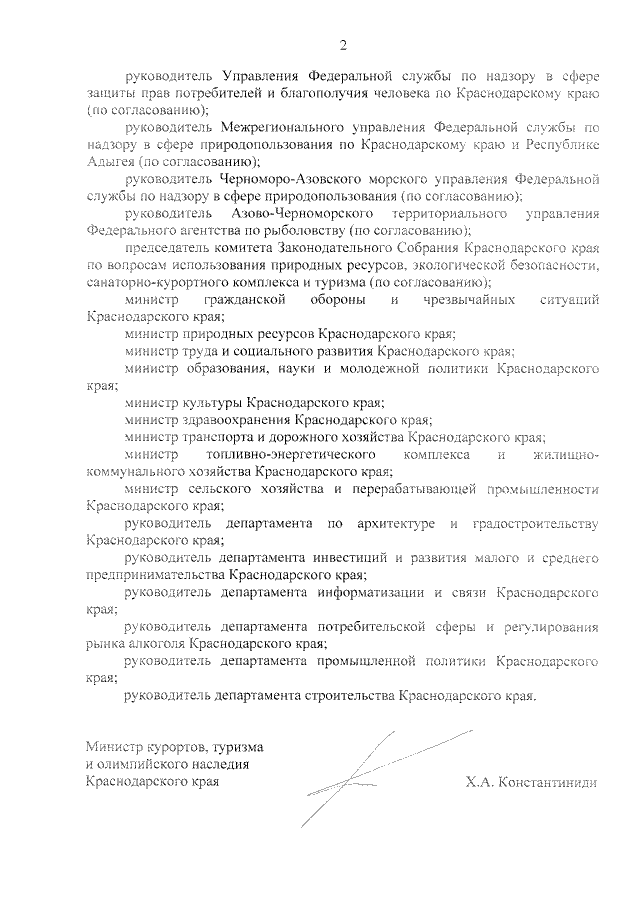 2

руководитель Управления Федеральной службы по надзору в сфере защиты прав потребителей и благополучия человека по Краснодарскому краю (по согласованию);

руководитель Межрегионального управления Федеральной службы по надзору в сфере природопользования по Краснодарскому краю и Республике Адыгея (по согласованию);

руководитель Черноморо-Азовского морского управления Федеральной службы по надзору в сфере природопользования (по согласованию);

руководитель Азово-Черноморского территориального управления Федерального агентства по рыболовству (по согласованию);

председатель комитета Законодательного Собрания Краснодарского края по вопросам использования природных ресурсов, экологической безопасности, санаторно-курортного комплекса и туризма (по согласованию);

министр гражданской обороны и чрезвычайных ситуаций Краснодарского края;

министр природных ресурсов Краснодарского края;

министр труда и социального развития Краснодарского края;

министр образования, науки и молодежной политики Краснодарского края;

министр культуры Краснодарского края;

министр здравоохранения Краснодарского края;

министр транспорта и дорожного хозяйства Краснодарского края;

министр топливно-энергетического комплекса и жилищно-коммунального хозяйства Краснодарского края;

министр сельского хозяйства и перерабатывающей промышленности Краснодарского края;

руководитель департамента по архитектуре и градостроительству Краснодарского края;

руководитель департамента инвестиций и развития малого и среднего предпринимательства Краснодарского края;

руководитель департамента информатизации и связи Краснодарского края;

руководитель департамента потребительской сферы и регулирования рынка алкоголя Краснодарского края;

руководитель департамента промышленной политики Краснодарского края;

руководитель департамента строительства Краснодарского края.

Министр курортов, туризма и олимпийского наследия Краснодарского края

Х.А. Константиниди